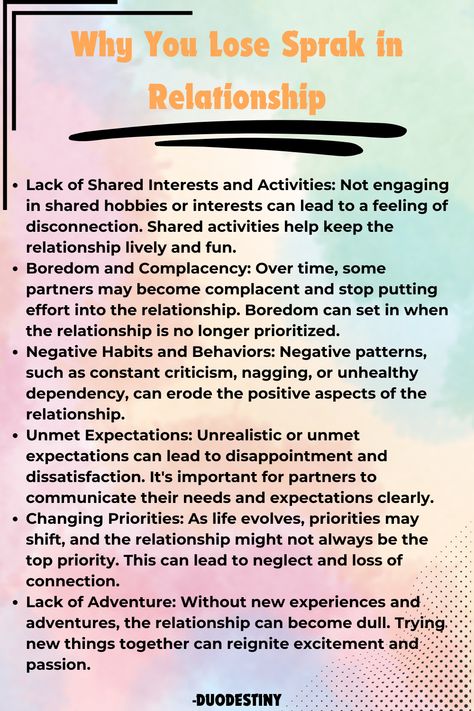 Why You Lose Sprak in Relationship

• Lack of Shared Interests and Activities: Not engaging in shared hobbies or interests can lead to a feeling of disconnection. Shared activities help keep the relationship lively and fun.
• Boredom and Complacency: Over time, some partners may become complacent and stop putting effort into the relationship. Boredom can set in when the relationship is no longer prioritized.
• Negative Habits and Behaviors: Negative patterns, such as constant criticism, nagging, or unhealthy dependency, can erode the positive aspects of the relationship.
• Unmet Expectations: Unrealistic or unmet expectations can lead to disappointment and dissatisfaction. It's important for partners to communicate their needs and expectations clearly.
• Changing Priorities: As life evolves, priorities may shift, and the relationship might not always be the top priority. This can lead to neglect and loss of connection.
• Lack of Adventure: Without new experiences and adventures, the relationship can become dull. Trying new things together can reignite excitement and passion.

-DUODESTINY